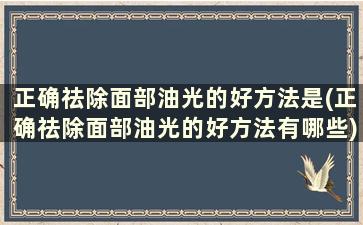 正确祛除面部油光的好方法是(正确祛除面部油光的好方法有哪些)